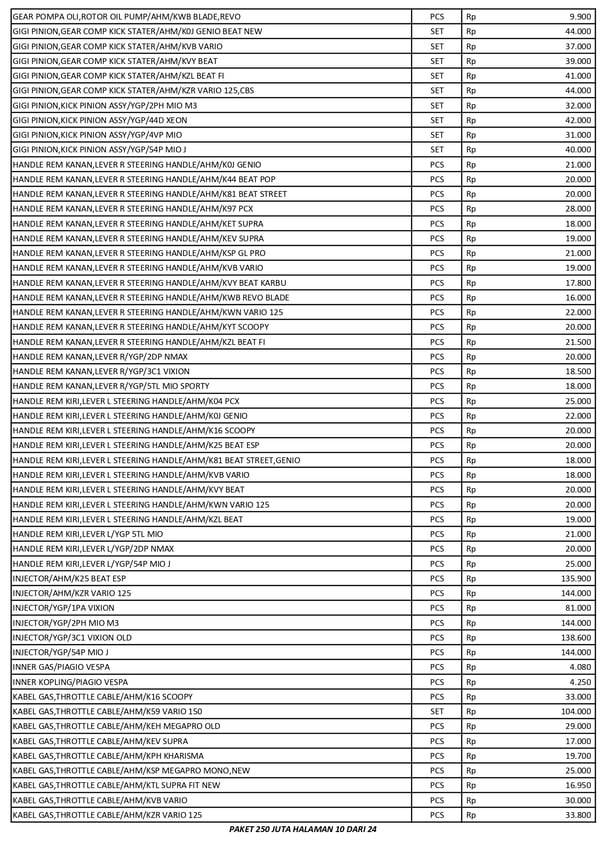 | | | | |
|---|---|---|---|
| GEAR POMPA OLI,ROTOR OIL PUMP/AHM/KWB BLADE,REVO | PCS | Rp | 9.900 |
| GIGI PINION,GEAR COMP KICK STATER/AHM/K0J GENIO BEAT NEW | SET | Rp | 44.000 |
| GIGI PINION,GEAR COMP KICK STATER/AHM/KVB VARIO | SET | Rp | 37.000 |
| GIGI PINION,GEAR COMP KICK STATER/AHM/KVY BEAT | SET | Rp | 39.000 |
| GIGI PINION,GEAR COMP KICK STATER/AHM/KZL BEAT FI | SET | Rp | 41.000 |
| GIGI PINION,GEAR COMP KICK STATER/AHM/KZR VARIO 125,CBS | SET | Rp | 44.000 |
| GIGI PINION,KICK PINION ASSY/YGP/2PH MIO M3 | SET | Rp | 32.000 |
| GIGI PINION,KICK PINION ASSY/YGP/44D XEON | SET | Rp | 42.000 |
| GIGI PINION,KICK PINION ASSY/YGP/4VP MIO | SET | Rp | 31.000 |
| GIGI PINION,KICK PINION ASSY/YGP/54P MIO J | SET | Rp | 40.000 |
| HANDLE REM KANAN,LEVER R STEERING HANDLE/AHM/K0J GENIO | PCS | Rp | 21.000 |
| HANDLE REM KANAN,LEVER R STEERING HANDLE/AHM/K44 BEAT POP | PCS | Rp | 20.000 |
| HANDLE REM KANAN,LEVER R STEERING HANDLE/AHM/K81 BEAT STREET | PCS | Rp | 20.000 |
| HANDLE REM KANAN,LEVER R STEERING HANDLE/AHM/K97 PCX | PCS | Rp | 28.000 |
| HANDLE REM KANAN,LEVER R STEERING HANDLE/AHM/KET SUPRA | PCS | Rp | 18.000 |
| HANDLE REM KANAN,LEVER R STEERING HANDLE/AHM/KEV SUPRA | PCS | Rp | 19.000 |
| HANDLE REM KANAN,LEVER R STEERING HANDLE/AHM/KSP GL PRO | PCS | Rp | 21.000 |
| HANDLE REM KANAN,LEVER R STEERING HANDLE/AHM/KVB VARIO | PCS | Rp | 19.000 |
| HANDLE REM KANAN,LEVER R STEERING HANDLE/AHM/KVY BEAT KARBU | PCS | Rp | 17.800 |
| HANDLE REM KANAN,LEVER R STEERING HANDLE/AHM/KWB REVO BLADE | PCS | Rp | 16.000 |
| HANDLE REM KANAN,LEVER R STEERING HANDLE/AHM/KWN VARIO 125 | PCS | Rp | 22.000 |
| HANDLE REM KANAN,LEVER R STEERING HANDLE/AHM/KYT SCOOPY | PCS | Rp | 20.000 |
| HANDLE REM KANAN,LEVER R STEERING HANDLE/AHM/KZL BEAT FI | PCS | Rp | 21.500 |
| HANDLE REM KANAN,LEVER R/YGP/2DP NMAX | PCS | Rp | 20.000 |
| HANDLE REM KANAN,LEVER R/YGP/3C1 VIXION | PCS | Rp | 18.500 |
| HANDLE REM KANAN,LEVER R/YGP/5TL MIO SPORTY | PCS | Rp | 18.000 |
| HANDLE REM KIRI,LEVER L STEERING HANDLE/AHM/K04 PCX | PCS | Rp | 25.000 |
| HANDLE REM KIRI,LEVER L STEERING HANDLE/AHM/K0J GENIO | PCS | Rp | 22.000 |
| HANDLE REM KIRI,LEVER L STEERING HANDLE/AHM/K16 SCOOPY | PCS | Rp | 20.000 |
| HANDLE REM KIRI,LEVER L STEERING HANDLE/AHM/K25 BEAT ESP | PCS | Rp | 20.000 |
| HANDLE REM KIRI,LEVER L STEERING HANDLE/AHM/K81 BEAT STREET,GENIO | PCS | Rp | 18.000 |
| HANDLE REM KIRI,LEVER L STEERING HANDLE/AHM/KVB VARIO | PCS | Rp | 18.000 |
| HANDLE REM KIRI,LEVER L STEERING HANDLE/AHM/KVY BEAT | PCS | Rp | 20.000 |
| HANDLE REM KIRI,LEVER L STEERING HANDLE/AHM/KWN VARIO 125 | PCS | Rp | 20.000 |
| HANDLE REM KIRI,LEVER L STEERING HANDLE/AHM/KZL BEAT | PCS | Rp | 19.000 |
| HANDLE REM KIRI,LEVER L/YGP 5TL MIO | PCS | Rp | 21.000 |
| HANDLE REM KIRI,LEVER L/YGP/2DP NMAX | PCS | Rp | 20.000 |
| HANDLE REM KIRI,LEVER L/YGP/54P MIO J | PCS | Rp | 25.000 |
| INJECTOR/AHM/K25 BEAT ESP | PCS | Rp | 135.900 |
| INJECTOR/AHM/KZR VARIO 125 | PCS | Rp | 144.000 |
| INJECTOR/YGP/1PA VIXION | PCS | Rp | 81.000 |
| INJECTOR/YGP/2PH MIO M3 | PCS | Rp | 144.000 |
| INJECTOR/YGP/3C1 VIXION OLD | PCS | Rp | 138.600 |
| INJECTOR/YGP/54P MIO J | PCS | Rp | 144.000 |
| INNER GAS/PIAGIO VESPA | PCS | Rp | 4.080 |
| INNER KOPLING/PIAGIO VESPA | PCS | Rp | 4.250 |
| KABEL GAS,THROTTLE CABLE/AHM/K16 SCOOPY | PCS | Rp | 33.000 |
| KABEL GAS,THROTTLE CABLE/AHM/K59 VARIO 150 | SET | Rp | 104.000 |
| KABEL GAS,THROTTLE CABLE/AHM/KEH MEGAPRO OLD | PCS | Rp | 29.000 |
| KABEL GAS,THROTTLE CABLE/AHM/KEV SUPRA | PCS | Rp | 17.000 |
| KABEL GAS,THROTTLE CABLE/AHM/KPH KHARISMA | PCS | Rp | 19.700 |
| KABEL GAS,THROTTLE CABLE/AHM/KSP MEGAPRO MONO,NEW | PCS | Rp | 25.000 |
| KABEL GAS,THROTTLE CABLE/AHM/KTL SUPRA FIT NEW | PCS | Rp | 16.950 |
| KABEL GAS,THROTTLE CABLE/AHM/KVB VARIO | PCS | Rp | 30.000 |
| KABEL GAS,THROTTLE CABLE/AHM/KZR VARIO 125 | PCS | Rp | 33.800 |

PAKET 250 JUTA HALAMAN 10 DARI 24